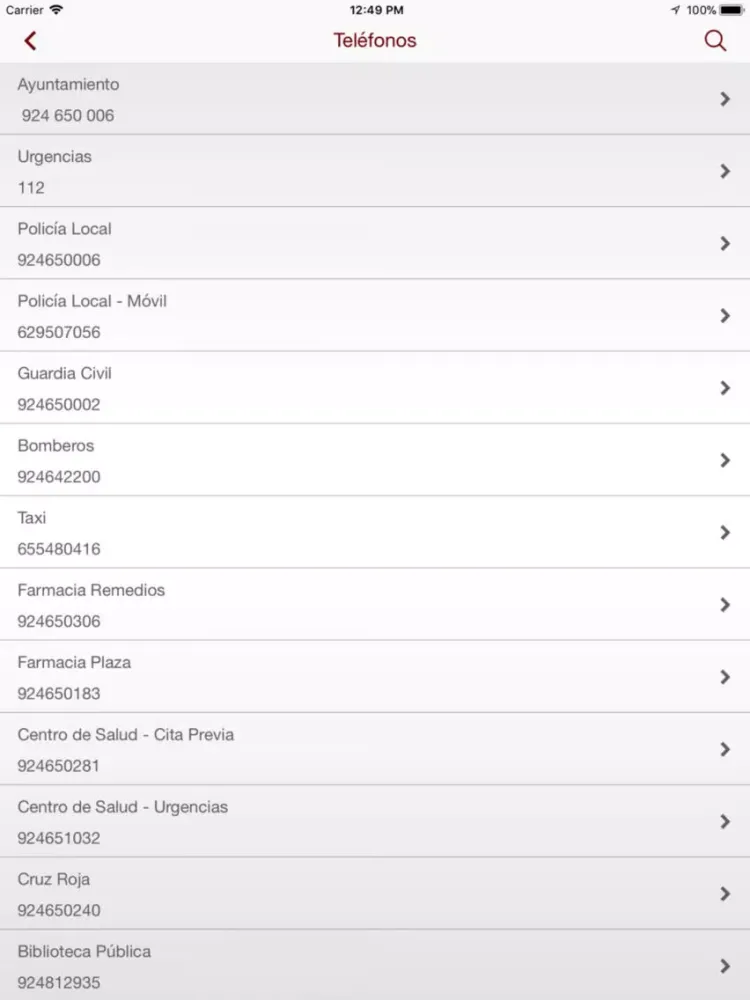 Carrier 12:49 PM 100%

Teléfonos

Ayuntamiento
924 650 006

Urgencias
112

Policía Local
924650006

Policía Local - Móvil
629507056

Guardia Civil
924650002

Bomberos
924642200

Taxi
655480416

Farmacia Remedios
924650306

Farmacia Plaza
924650183

Centro de Salud - Cita Previa
924650281

Centro de Salud - Urgencias
924651032

Cruz Roja
924650240

Biblioteca Pública
924812935